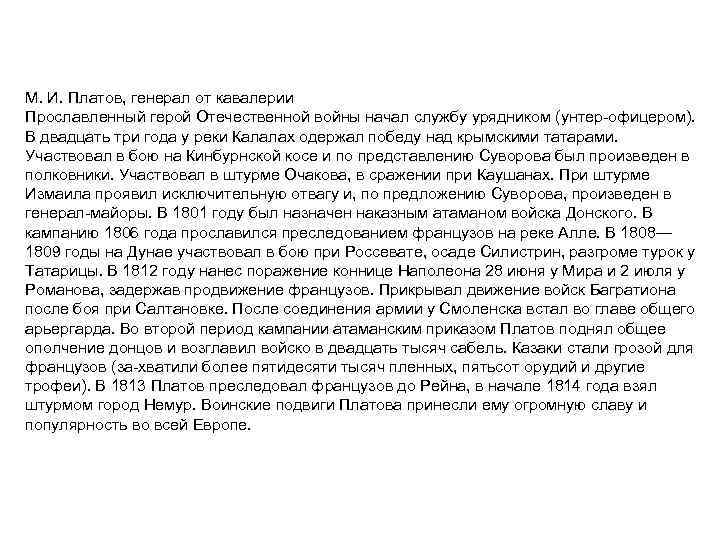 М. И. Платов, генерал от кавалерии
Прославленный герой Отечественной войны начал службу урядником (унтер-офицером). В двадцать три года у реки Калалах одержал победу над крымскими татарами. Участвовал в бою на Кинбурнской косе и по представлению Суворова был произведен в полковники. Участвовал в штурме Очакова, в сражении при Каушанах. При штурме Измаила проявил исключительную отвагу и, по предложению Суворова, произведен в генерал-майоры. В 1801 году был назначен наказным атаманом войска Донского. В кампанию 1806 года прославился преследованием французов на реке Алле. В 1808—1809 годы на Дунае участвовал в бою при Россевате, осаде Силистрин, разгроме турок у Татарицы. В 1812 году нанес поражение коннице Наполеона 28 июня у Мира и 2 июля у Романова, задержав продвижение французов. Прикрывал движение войск Багратиона после боя при Салтановке. После соединения армии у Смоленска встал во главе общего арьергарда. Во второй период кампании атаманским приказом Платов поднял общее ополчение донцов и возглавил войско в двадцать тысяч сабель. Казаки стали грозой для французов (за-хватили более пятидесяти тысяч пленных, пятьсот орудий и другие трофеи). В 1813 Платов преследовал французов до Рейна, в начале 1814 года взял штурмом город Немур. Воинские подвиги Платова принесли ему огромную славу и популярность во всей Европе.